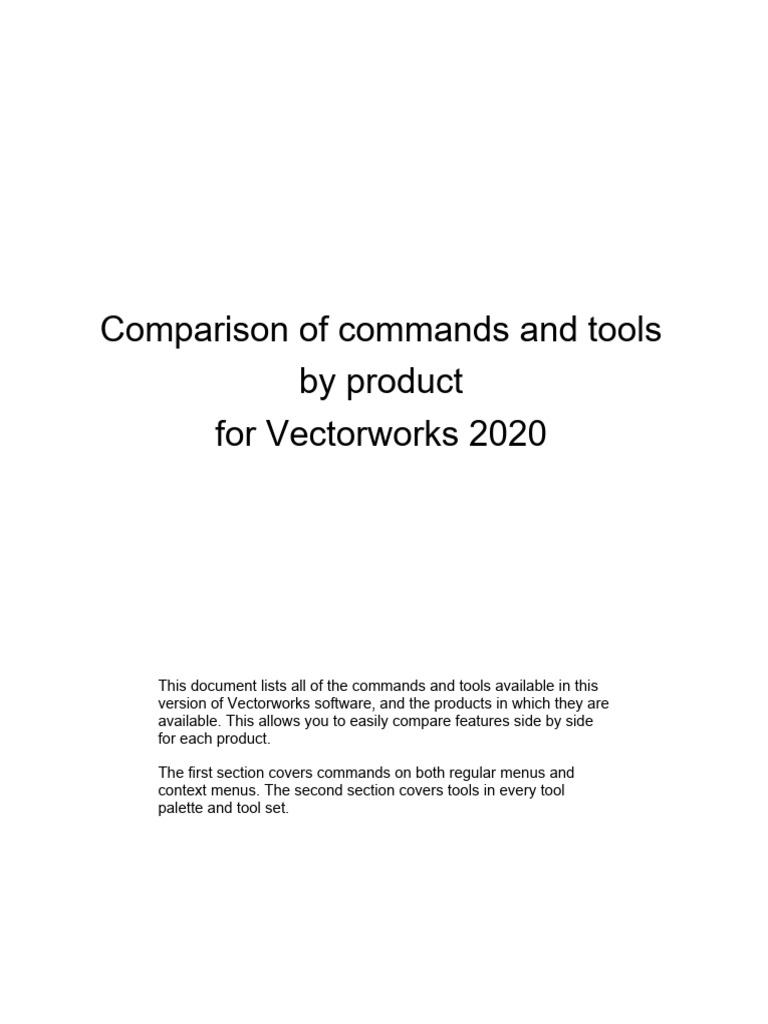 Comparison of commands and tools
by product
for Vectorworks 2020

This document lists all of the commands and tools available in this version of Vectorworks software, and the products in which they are available. This allows you to easily compare features side by side for each product.

The first section covers commands on both regular menus and context menus. The second section covers tools in every tool palette and tool set.